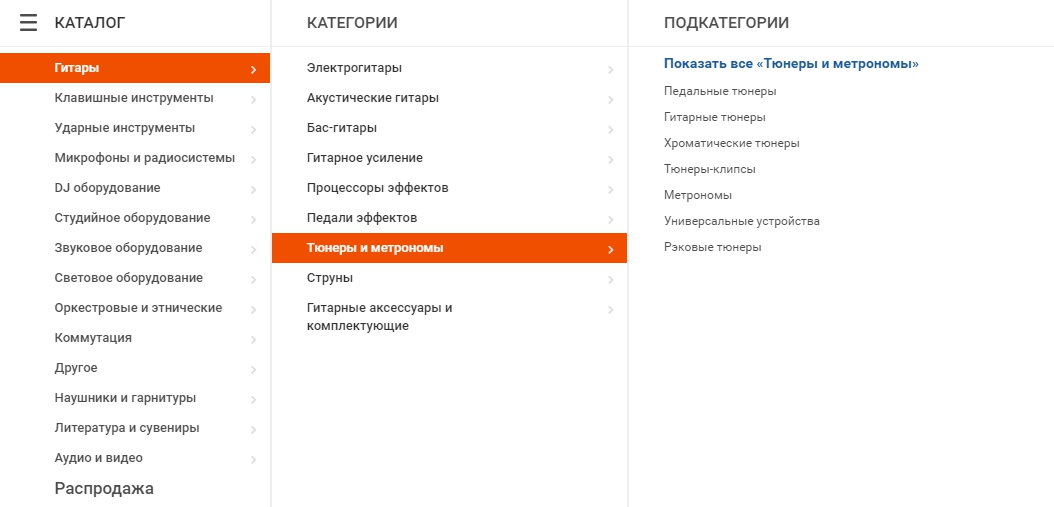 КАТАЛОГ

Гитары
Клавишные инструменты
Ударные инструменты
Микрофоны и радиосистемы
DJ оборудование
Студийное оборудование
Звуковое оборудование
Световое оборудование
Оркестровые и этнические
Коммутация
Другое
Наушники и гарнитуры
Литература и сувениры
Аудио и видео
Распродажа

КАТЕГОРИИ

Электрогитары
Акустические гитары
Бас-гитары
Гитарное усиление
Процессоры эффектов
Педали эффектов
Тюнеры и метрономы
Струны
Гитарные аксессуары и комплектующие

ПОДКАТЕГОРИИ

Показать все «Тюнеры и метрономы»
Педальные тюнеры
Гитарные тюнеры
Хроматические тюнеры
Тюнеры-клипсы
Метрономы
Универсальные устройства
Рэковые тюнеры